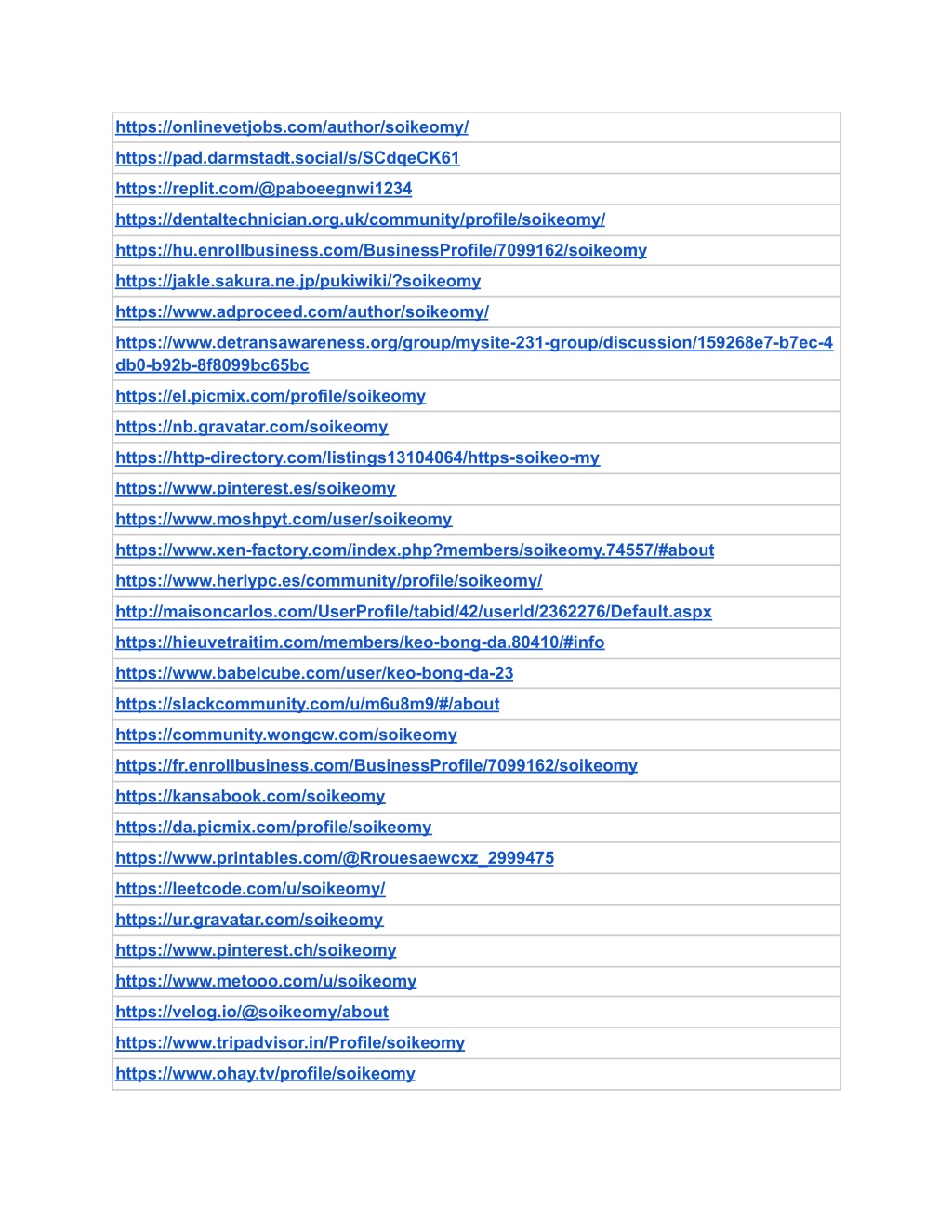 | https://onlinevetjobs.com/author/soikeomy/ |
|---|
| https://pad.darmstadt.social/s/SCdqeCK61 |
| https://replit.com/@paboeegnwi1234 |
| https://dentaltechnician.org.uk/community/profile/soikeomy/ |
| https://hu.enrollbusiness.com/BusinessProfile/7099162/soikeomy |
| https://jakle.sakura.ne.jp/pukiwiki/?soikeomy |
| https://www.adproceed.com/author/soikeomy/ |
| https://www.detransawareness.org/group/mysite-231-group/discussion/159268e7-b7ec-4db0-b92b-8f8099bc65bc |
| https://el.picmix.com/profile/soikeomy |
| https://nb.gravatar.com/soikeomy |
| https://http-directory.com/listings13104064/https-soikeo-my |
| https://www.pinterest.es/soikeomy |
| https://www.moshpyt.com/user/soikeomy |
| https://www.xen-factory.com/index.php?members/soikeomy.74557/#about |
| https://www.herlypc.es/community/profile/soikeomy/ |
| http://maisoncarlos.com/UserProfile/tabid/42/userId/2362276/Default.aspx |
| https://hieuvetraitim.com/members/keo-bong-da.80410/#info |
| https://www.babelcube.com/user/keo-bong-da-23 |
| https://slackcommunity.com/u/m6u8m9/#/about |
| https://community.wongcw.com/soikeomy |
| https://fr.enrollbusiness.com/BusinessProfile/7099162/soikeomy |
| https://kansabook.com/soikeomy |
| https://da.picmix.com/profile/soikeomy |
| https://www.printables.com/@Rrouesaewcxz_2999475 |
| https://leetcode.com/u/soikeomy/ |
| https://ur.gravatar.com/soikeomy |
| https://www.pinterest.ch/soikeomy |
| https://www.metooo.com/u/soikeomy |
| https://velog.io/@soikeomy/about |
| https://www.tripadvisor.in/Profile/soikeomy |
| https://www.ohay.tv/profile/soikeomy |